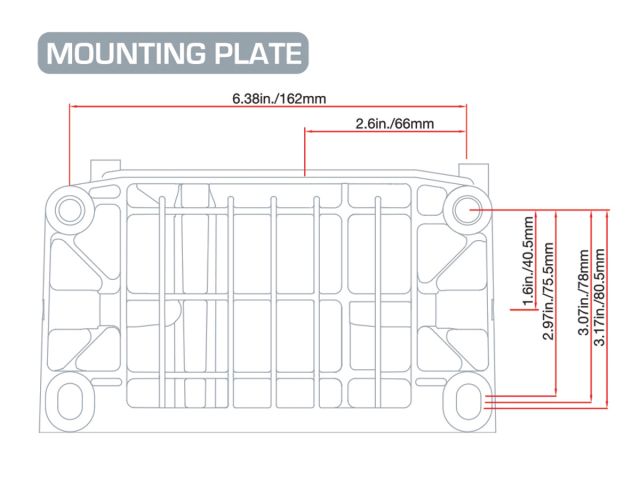 MOUNTING PLATE

6.38in./162mm

2.6in./66mm

1.6in./40.5mm

2.97in./75.5mm

3.07in./78mm

3.17in./80.5mm